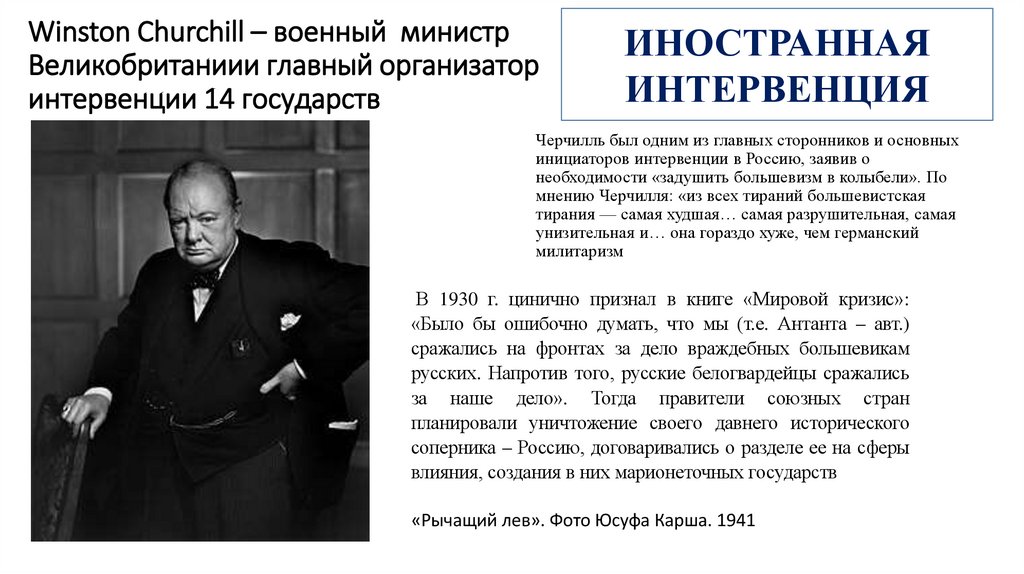 Winston Churchill – военный министр Великобританиии главный организатор интервенции 14 государств

ИНОСТРАННАЯ ИНТЕРВЕНЦИЯ

Черчилль был одним из главных сторонников и основных инициаторов интервенции в Россию, заявив о необходимости «задушить большевизм в колыбели». По мнению Черчилля: «из всех тираний большевистская тирания — самая худшая… самая разрушительная, самая унизительная и… она гораздо хуже, чем германский милитаризм

В 1930 г. цинично признал в книге «Мировой кризис»: «Было бы ошибочно думать, что мы (т.е. Антанта – авт.) сражались на фронтах за дело враждебных большевикам русских. Напротив того, русские белогвардейцы сражались за наше дело». Тогда правители союзных стран планировали уничтожение своего давнего исторического соперника – Россию, договаривались о разделе ее на сферы влияния, создания в них марионеточных государств

«Рычащий лев». Фото Юсуфа Карша. 1941